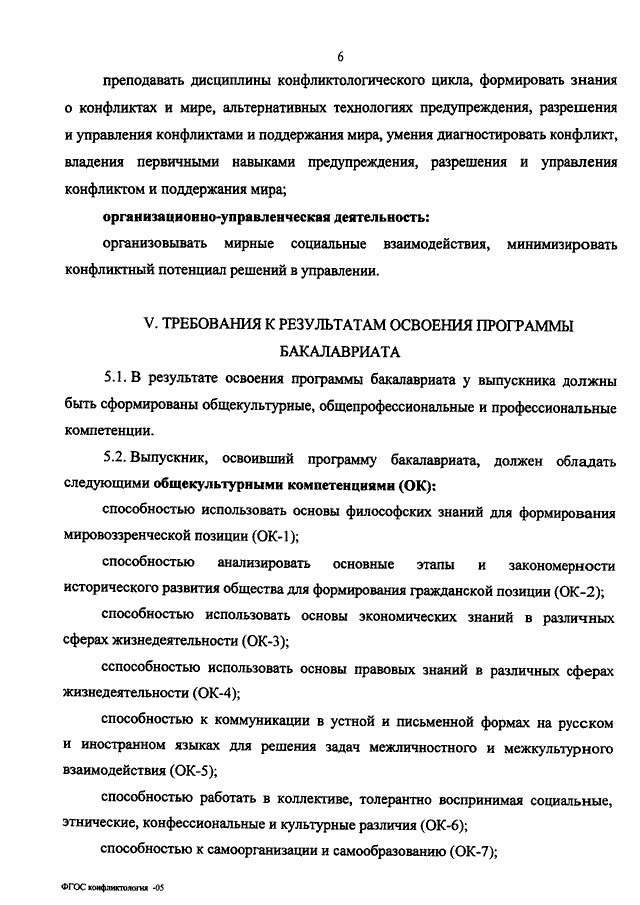 6

преподавать дисциплины конфликтологического цикла, формировать знания о конфликтах и мире, альтернативных технологиях предупреждения, разрешения и управления конфликтами и поддержания мира, умения диагностировать конфликт, владения первичными навыками предупреждения, разрешения и управления конфликтом и поддержания мира;

организационно-управленческая деятельность:

организовывать мирные социальные взаимодействия, минимизировать конфликтный потенциал решений в управлении.

V. ТРЕБОВАНИЯ К РЕЗУЛЬТАТАМ ОСВОЕНИЯ ПРОГРАММЫ БАКАЛАВРИАТА

5.1. В результате освоения программы бакалавриата у выпускника должны быть сформированы общекультурные, общепрофессиональные и профессиональные компетенции.

5.2. Выпускник, освоивший программу бакалавриата, должен обладать следующими общекультурными компетенциями (ОК):

способностью использовать основы философских знаний для формирования мировоззренческой позиции (ОК-1);

способностью анализировать основные этапы и закономерности исторического развития общества для формирования гражданской позиции (ОК-2);

способностью использовать основы экономических знаний в различных сферах жизнедеятельности (ОК-3);

сспособностью использовать основы правовых знаний в различных сферах жизнедеятельности (ОК-4);

способностью к коммуникации в устной и письменной формах на русском и иностранном языках для решения задач межличностного и межкультурного взаимодействия (ОК-5);

способностью работать в коллективе, толерантно воспринимая социальные, этнические, конфессиональные и культурные различия (ОК-6);

способностью к самоорганизации и самообразованию (ОК-7);

ФГОС конфликтология -05